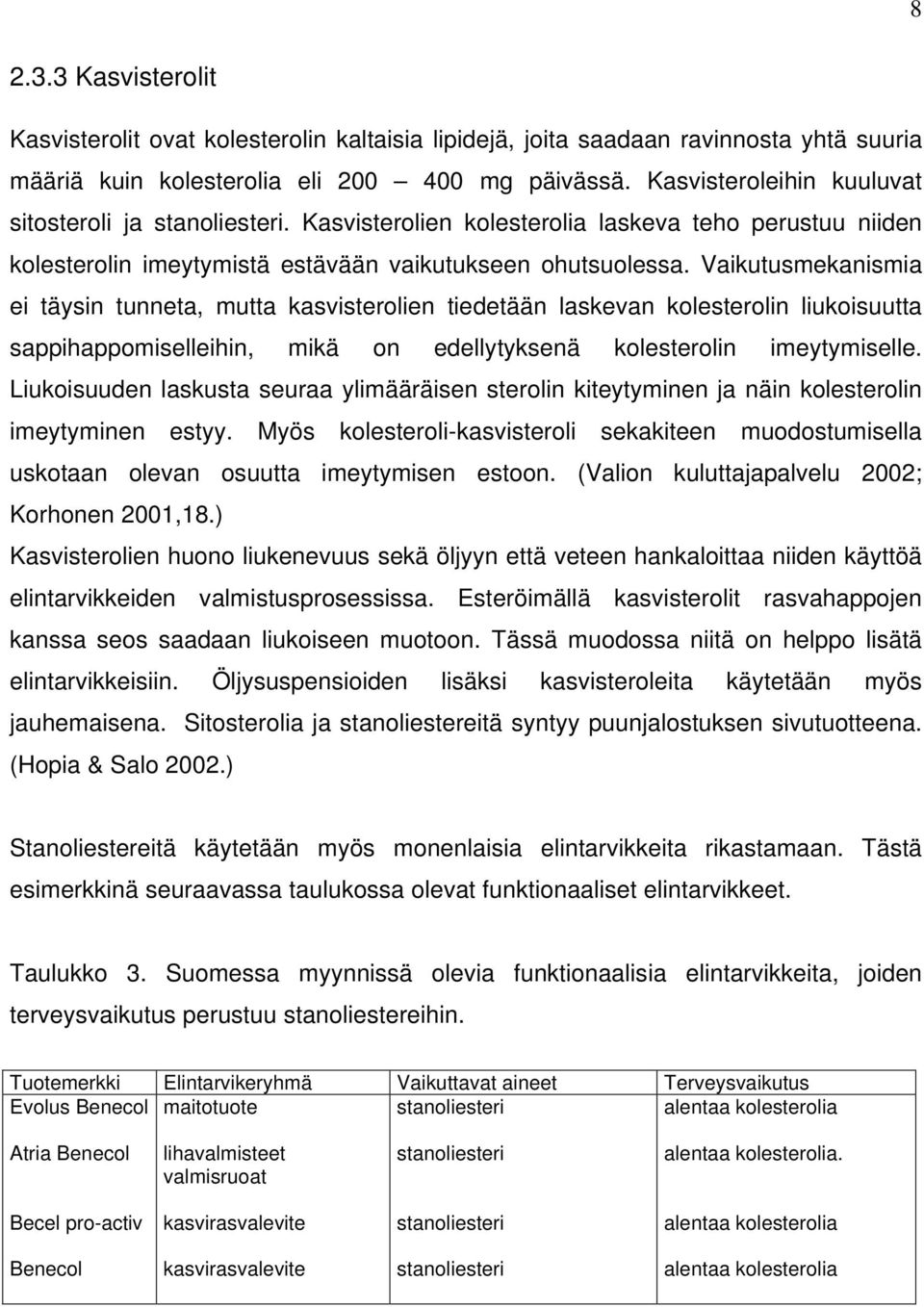 8

2.3.3 Kasvisterolit

Kasvisterolit ovat kolesterolin kaltaisia lipidejä, joita saadaan ravinnosta yhtä suuria määriä kuin kolesterolia eli 200 — 400 mg päivässä. Kasvisteroleihin kuuluvat sitosteroli ja stanoliesteri. Kasvisterolien kolesterolia laskeva teho perustuu niiden kolesterolin imeytymistä estävään vaikutukseen ohutsuolessa. Vaikutusmekanismia ei täysin tunneta, mutta kasvisterolien tiedetään laskevan kolesterolin liukoisuutta sappihappomiselleihin, mikä on edellytyksenä kolesterolin imeytymiselle. Liukoisuuden laskusta seuraa ylimääräisen sterolin kiteytyminen ja näin kolesterolin imeytyminen estyy. Myös kolesteroli-kasvisteroli sekakiteen muodostumisella uskotaan olevan osuutta imeytymisen estoon. (Valion kuluttajapalvelu 2002; Korhonen 2001,18.)
Kasvisterolien huono liukenevuus sekä öljyyn että veteen hankaloittaa niiden käyttöä elintarvikkeiden valmistusprosessissa. Esteröimällä kasvisterolit rasvahappojen kanssa seos saadaan liukoiseen muotoon. Tässä muodossa niitä on helppo lisätä elintarvikkeisiin. Öljysuspensioiden lisäksi kasvisteroleita käytetään myös jauhemaisena. Sitosterolia ja stanoliestereitä syntyy puunjalostuksen sivutuotteena. (Hopia & Salo 2002.)

Stanoliestereitä käytetään myös monenlaisia elintarvikkeita rikastamaan. Tästä esimerkkinä seuraavassa taulukossa olevat funktionaaliset elintarvikkeet.

Taulukko 3. Suomessa myynnissä olevia funktionaalisia elintarvikkeita, joiden terveysvaikutus perustuu stanoliestereihin.

| Tuotemerkki | Elintarvikeryhmä | Vaikuttavat aineet | Terveysvaikutus |
|---|---|---|---|
| Evolus Benecol | maitotuote | stanoliesteri | alentaa kolesterolia |
| Atria Benecol | lihavalmisteet valmisruoat | stanoliesteri | alentaa kolesterolia. |
| Becel pro-activ | kasvirasvalevite | stanoliesteri | alentaa kolesterolia |
| Benecol | kasvirasvalevite | stanoliesteri | alentaa kolesterolia |